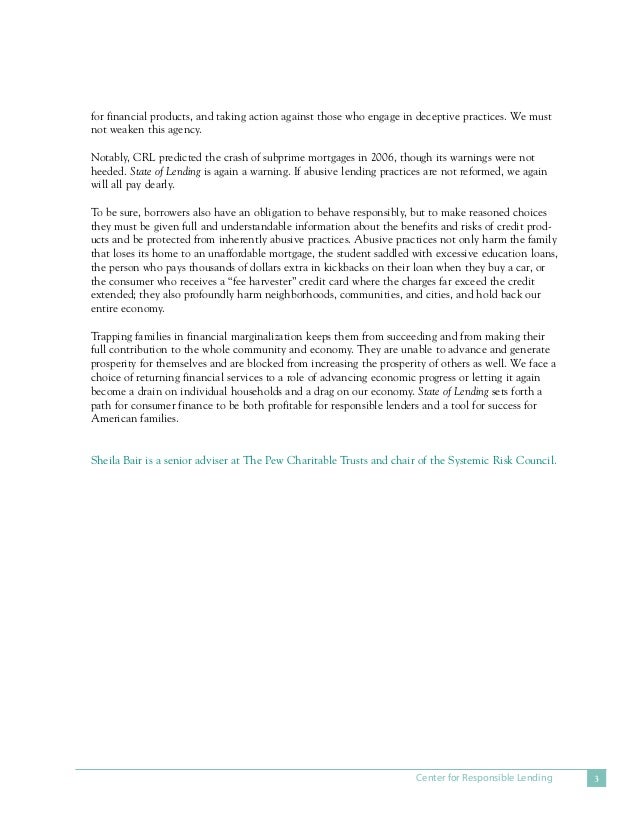 for financial products, and taking action against those who engage in deceptive practices. We must not weaken this agency.

Notably, CRL predicted the crash of subprime mortgages in 2006, though its warnings were not heeded. State of Lending is again a warning. If abusive lending practices are not reformed, we again will all pay dearly.

To be sure, borrowers also have an obligation to behave responsibly, but to make reasoned choices they must be given full and understandable information about the benefits and risks of credit products and be protected from inherently abusive practices. Abusive practices not only harm the family that loses its home to an unaffordable mortgage, the student saddled with excessive education loans, the person who pays thousands of dollars extra in kickbacks on their loan when they buy a car, or the consumer who receives a "fee harvester" credit card where the charges far exceed the credit extended; they also profoundly harm neighborhoods, communities, and cities, and hold back our entire economy.

Trapping families in financial marginalization keeps them from succeeding and from making their full contribution to the whole community and economy. They are unable to advance and generate prosperity for themselves and are blocked from increasing the prosperity of others as well. We face a choice of returning financial services to a role of advancing economic progress or letting it again become a drain on individual households and a drag on our economy. State of Lending sets forth a path for consumer finance to be both profitable for responsible lenders and a tool for success for American families.

Sheila Bair is a senior adviser at The Pew Charitable Trusts and chair of the Systemic Risk Council.

Center for Responsible Lending 3